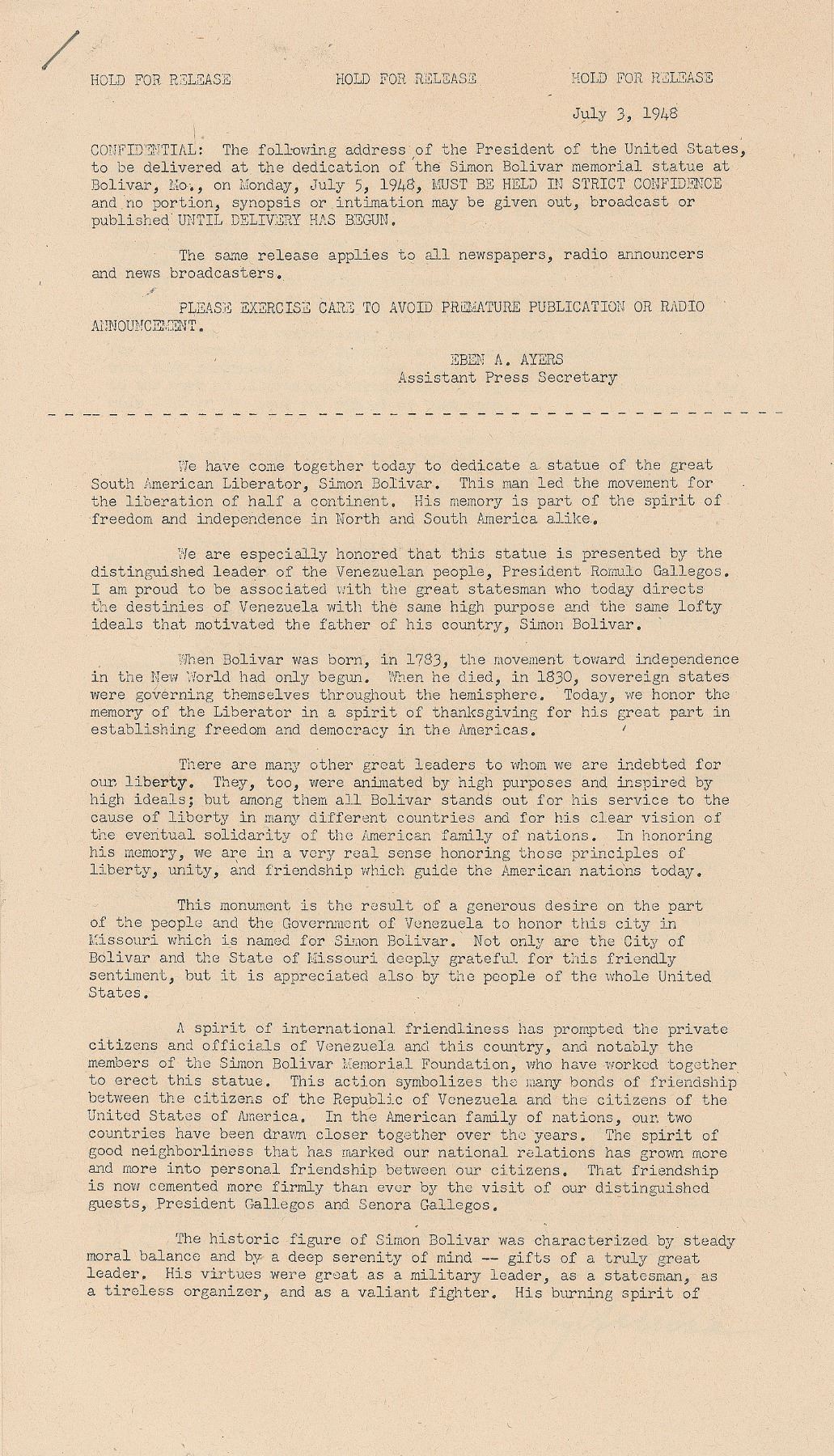 HOLD FOR RELEASE HOLD FOR RELEASE HOLD FOR RELEASE

July 3, 1948

CONFIDENTIAL: The following address of the President of the United States, to be delivered at the dedication of the Simon Bolivar memorial statue at Bolivar, Mo., on Monday, July 5, 1948, MUST BE HELD IN STRICT CONFIDENCE and no portion, synopsis or intimation may be given out, broadcast or published UNTIL DELIVERY HAS BEGUN.

The same release applies to all newspapers, radio announcers and news broadcasters.

PLEASE EXERCISE CARE TO AVOID PREMATURE PUBLICATION OR RADIO ANNOUNCEMENT.

EBEN A. AYERS
Assistant Press Secretary

We have come together today to dedicate a statue of the great South American Liberator, Simon Bolivar. This man led the movement for the liberation of half a continent. His memory is part of the spirit of freedom and independence in North and South America alike.

We are especially honored that this statue is presented by the distinguished leader of the Venezuelan people, President Romulo Gallegos. I am proud to be associated with the great statesman who today directs the destinies of Venezuela with the same high purpose and the same lofty ideals that motivated the father of his country, Simon Bolivar.

When Bolivar was born, in 1783, the movement toward independence in the New World had only begun. When he died, in 1830, sovereign states were governing themselves throughout the hemisphere. Today, we honor the memory of the Liberator in a spirit of thanksgiving for his great part in establishing freedom and democracy in the Americas.

There are many other great leaders to whom we are indebted for our liberty. They, too, were animated by high purposes and inspired by high ideals; but among them all Bolivar stands out for his service to the cause of liberty in many different countries and for his clear vision of the eventual solidarity of the American family of nations. In honoring his memory, we are in a very real sense honoring those principles of liberty, unity, and friendship which guide the American nations today.

This monument is the result of a generous desire on the part of the people and the Government of Venezuela to honor this city in Missouri which is named for Simon Bolivar. Not only are the City of Bolivar and the State of Missouri deeply grateful for this friendly sentiment, but it is appreciated also by the people of the whole United States.

A spirit of international friendliness has prompted the private citizens and officials of Venezuela and this country, and notably the members of the Simon Bolivar Memorial Foundation, who have worked together to erect this statue. This action symbolizes the many bonds of friendship between the citizens of the Republic of Venezuela and the citizens of the United States of America. In the American family of nations, our two countries have been drawn closer together over the years. The spirit of good neighborliness that has marked our national relations has grown more and more into personal friendship between our citizens. That friendship is now cemented more firmly than ever by the visit of our distinguished guests, President Gallegos and Senora Gallegos.

The historic figure of Simon Bolivar was characterized by steady moral balance and by a deep serenity of mind -- gifts of a truly great leader. His virtues were great as a military leader, as a statesman, as a tireless organizer, and as a valiant fighter. His burning spirit of